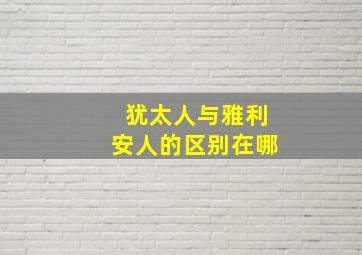 犹太人与雅利安人的区别在哪